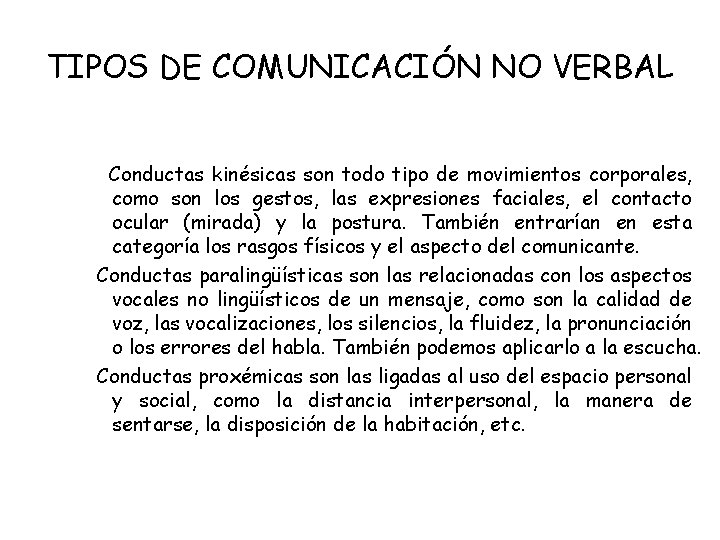 TIPOS DE COMUNICACIÓN NO VERBAL

Conductas kinésicas son todo tipo de movimientos corporales, como son los gestos, las expresiones faciales, el contacto ocular (mirada) y la postura. También entrarían en esta categoría los rasgos físicos y el aspecto del comunicante.

Conductas paralingüísticas son las relacionadas con los aspectos vocales no lingüísticos de un mensaje, como son la calidad de voz, las vocalizaciones, los silencios, la fluidez, la pronunciación o los errores del habla. También podemos aplicarlo a la escucha.

Conductas proxémicas son las ligadas al uso del espacio personal y social, como la distancia interpersonal, la manera de sentarse, la disposición de la habitación, etc.